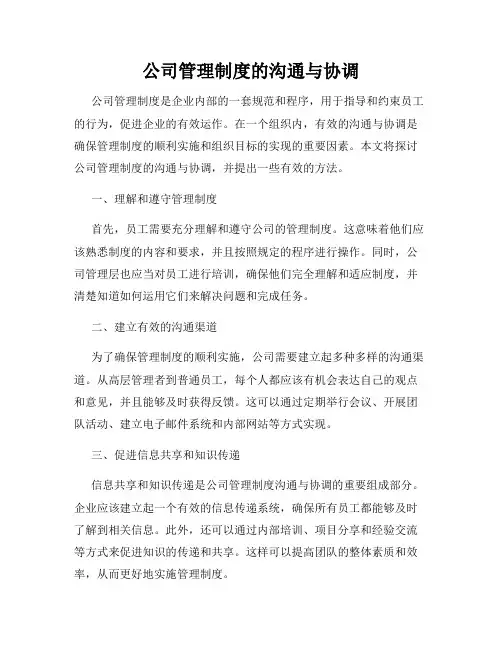 公司管理制度的沟通与协调

公司管理制度是企业内部的一套规范和程序，用于指导和约束员工的行为，促进企业的有效运作。在一个组织内，有效的沟通与协调是确保管理制度的顺利实施和组织目标的实现的重要因素。本文将探讨公司管理制度的沟通与协调，并提出一些有效的方法。

一、理解和遵守管理制度

首先，员工需要充分理解和遵守公司的管理制度。这意味着他们应该熟悉制度的内容和要求，并且按照规定的程序进行操作。同时，公司管理层也应当对员工进行培训，确保他们完全理解和适应制度，并清楚知道如何运用它们来解决问题和完成任务。

二、建立有效的沟通渠道

为了确保管理制度的顺利实施，公司需要建立起多种多样的沟通渠道。从高层管理者到普通员工，每个人都应该有机会表达自己的观点和意见，并且能够及时获得反馈。这可以通过定期举行会议、开展团队活动、建立电子邮件系统和内部网站等方式实现。

三、促进信息共享和知识传递

信息共享和知识传递是公司管理制度沟通与协调的重要组成部分。企业应该建立起一个有效的信息传递系统，确保所有员工都能够及时了解到相关信息。此外，还可以通过内部培训、项目分享和经验交流等方式来促进知识的传递和共享。这样可以提高团队的整体素质和效率，从而更好地实施管理制度。